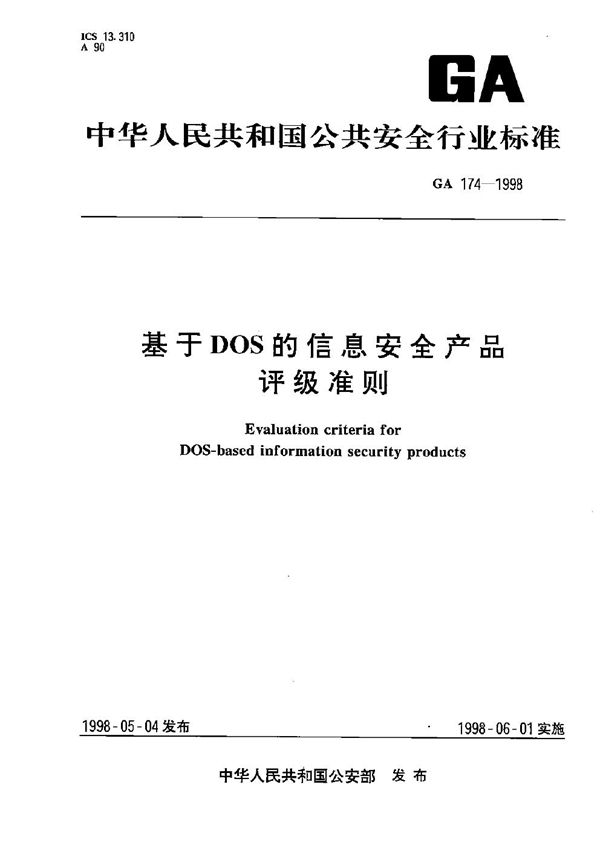 ICS 13.310
A 90

GA

中华人民共和国公共安全行业标准

GA 174—1998

基于DOS的信息安全产品
评级准则

Evaluation criteria for
DOS-based information security products

1998-05-04发布

1998-06-01实施

中华人民共和国公安部　发布